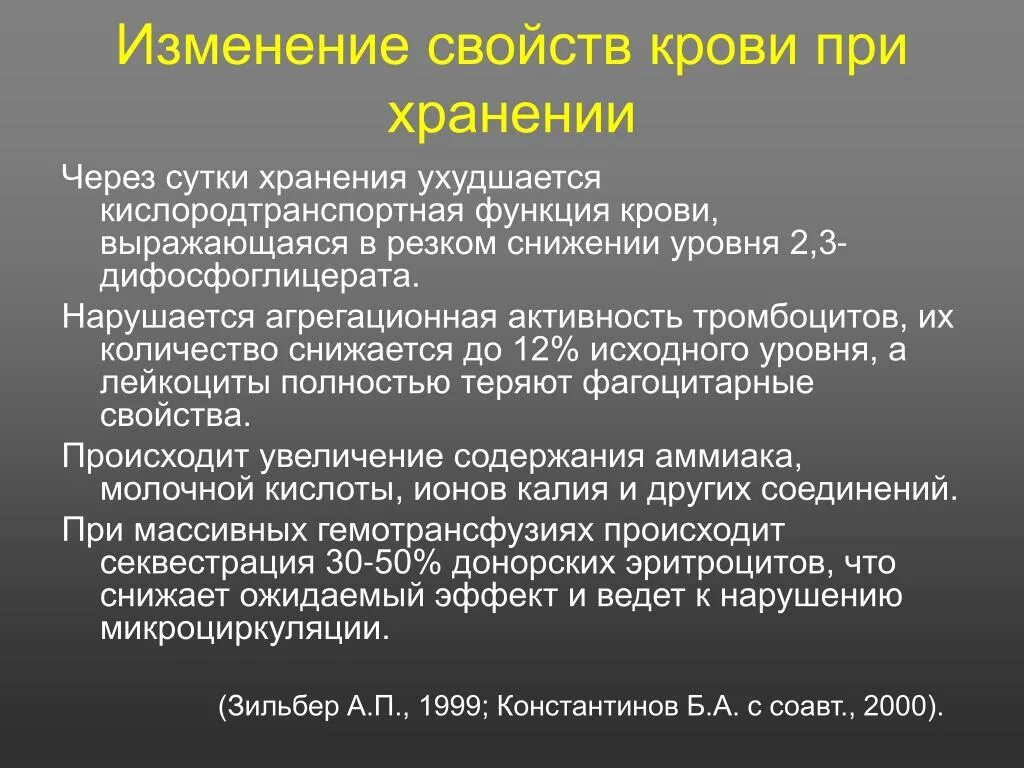 Изменение свойств крови при хранении

Через сутки хранения ухудшается кислородтранспортная функция крови, выражающаяся в резком снижении уровня 2,3-дифосфоглицерата.

Нарушается агрегационная активность тромбоцитов, их количество снижается до 12% исходного уровня, а лейкоциты полностью теряют фагоцитарные свойства.

Происходит увеличение содержания аммиака, молочной кислоты, ионов калия и других соединений.

При массивных гемотрансфузиях происходит секвестрация 30-50% донорских эритроцитов, что снижает ожидаемый эффект и ведет к нарушению микроциркуляции.

(Зильбер А.П., 1999; Константинов Б.А. с соавт., 2000).